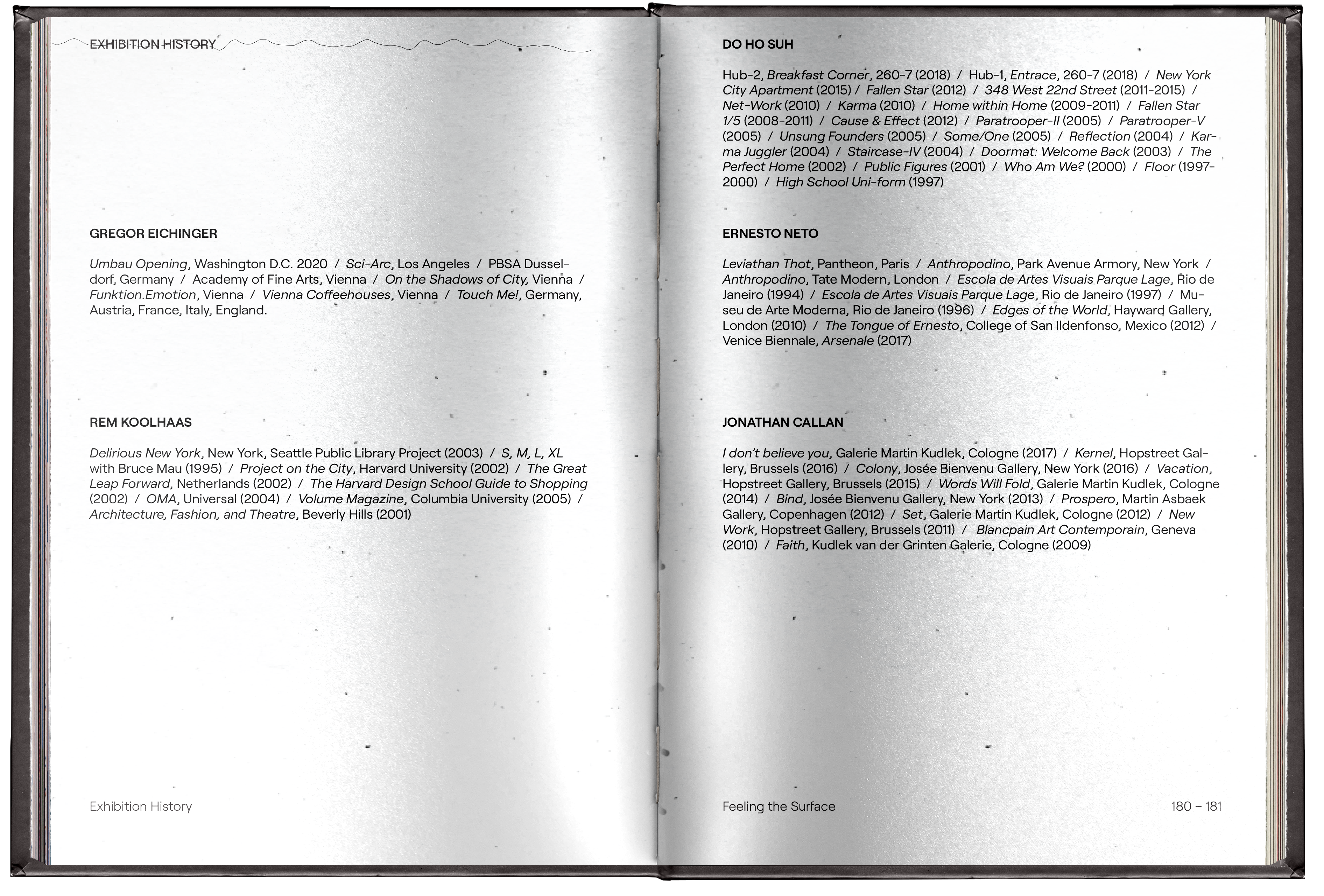 EXHIBITION HISTORY

GREGOR EICHINGER

Umbau Opening, Washington D.C. 2020 / Sci-Arc, Los Angeles / PBSA Dusseldorf, Germany / Academy of Fine Arts, Vienna / On the Shadows of City, Vienna / Funktion.Emotion, Vienna / Vienna Coffeehouses, Vienna / Touch Me!, Germany, Austria, France, Italy, England.

REM KOOLHAAS

Delirious New York, New York, Seattle Public Library Project (2003) / S, M, L, XL with Bruce Mau (1995) / Project on the City, Harvard University (2002) / The Great Leap Forward, Netherlands (2002) / The Harvard Design School Guide to Shopping (2002) / OMA, Universal (2004) / Volume Magazine, Columbia University (2005) / Architecture, Fashion, and Theatre, Beverly Hills (2001)

Exhibition History

DO HO SUH

Hub-2, Breakfast Corner, 260-7 (2018) / Hub-1, Entrace, 260-7 (2018) / New York City Apartment (2015) / Fallen Star (2012) / 348 West 22nd Street (2011-2015) / Net-Work (2010) / Karma (2010) / Home within Home (2009-2011) / Fallen Star 1/5 (2008-2011) / Cause & Effect (2012) / Paratrooper-II (2005) / Paratrooper-V (2005) / Unsung Founders (2005) / Some/One (2005) / Reflection (2004) / Karma Juggler (2004) / Staircase-IV (2004) / Doormat: Welcome Back (2003) / The Perfect Home (2002) / Public Figures (2001) / Who Am We? (2000) / Floor (1997-2000) / High School Uni-form (1997)

ERNESTO NETO

Leviathan Thot, Pantheon, Paris / Anthropodino, Park Avenue Armory, New York / Anthropodino, Tate Modern, London / Escola de Artes Visuais Parque Lage, Rio de Janeiro (1994) / Escola de Artes Visuais Parque Lage, Rio de Janeiro (1997) / Museu de Arte Moderna, Rio de Janeiro (1996) / Edges of the World, Hayward Gallery, London (2010) / The Tongue of Ernesto, College of San Ildenfonso, Mexico (2012) / Venice Biennale, Arsenale (2017)

JONATHAN CALLAN

I don't believe you, Galerie Martin Kudlek, Cologne (2017) / Kernel, Hopstreet Gallery, Brussels (2016) / Colony, Josée Bienvenu Gallery, New York (2016) / Vacation, Hopstreet Gallery, Brussels (2015) / Words Will Fold, Galerie Martin Kudlek, Cologne (2014) / Bind, Josée Bienvenu Gallery, New York (2013) / Prospero, Martin Asbaek Gallery, Copenhagen (2012) / Set, Galerie Martin Kudlek, Cologne (2012) / New Work, Hopstreet Gallery, Brussels (2011) / Blancpain Art Contemporain, Geneva (2010) / Faith, Kudlek van der Grinten Galerie, Cologne (2009)

Feeling the Surface

180 – 181